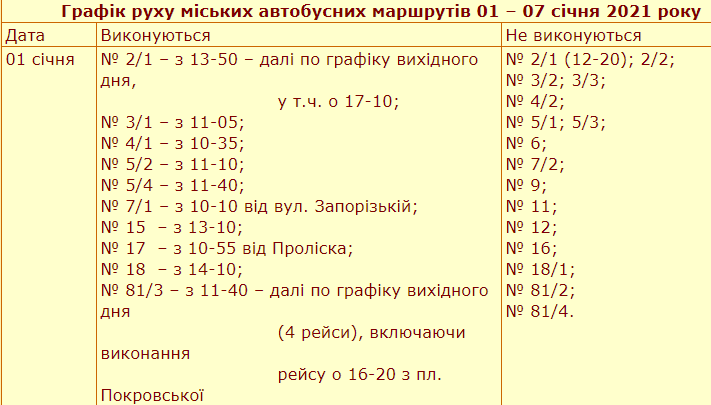 Графік руху міських автобусних маршрутів 01 – 07 січня 2021 року

| Дата | Виконуються | Не виконуються |
|---|---|---|
| 01 січня | № 2/1 – з 13-50 – далі по графіку вихідного дня, у т.ч. о 17-10; № 3/1 – з 11-05; № 4/1 – з 10-35; № 5/2 – з 11-10; № 5/4 – з 11-40; № 7/1 – з 10-10 від вул. Запорізькій; № 15 – з 13-10; № 17 – з 10-55 від Проліска; № 18 – з 14-10; № 81/3 – з 11-40 – далі по графіку вихідного дня (4 рейси), включаючи виконання рейсу о 16-20 з пл. Покровської | № 2/1 (12-20); 2/2; № 3/2; 3/3; № 4/2; № 5/1; 5/3; № 6; № 7/2; № 9; № 11; № 12; № 16; № 18/1; № 81/2; № 81/4. |